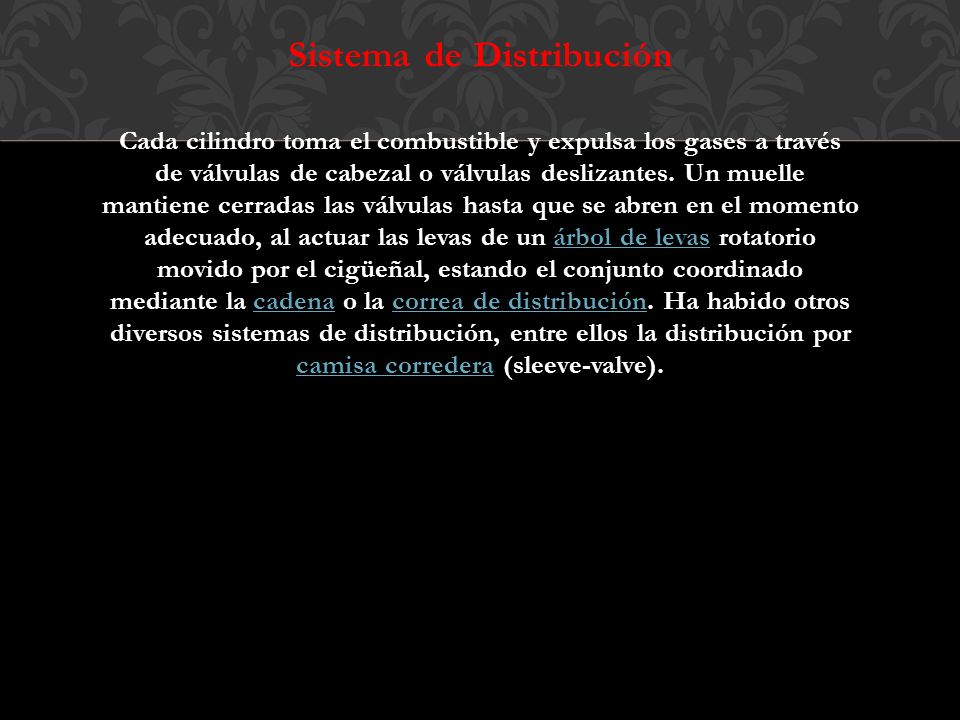 Sistema de Distribución

Cada cilindro toma el combustible y expulsa los gases a través de válvulas de cabezal o válvulas deslizantes. Un muelle mantiene cerradas las válvulas hasta que se abren en el momento adecuado, al actuar las levas de un árbol de levas rotatorio movido por el cigüeñal, estando el conjunto coordinado mediante la cadena o la correa de distribución. Ha habido otros diversos sistemas de distribución, entre ellos la distribución por camisa corredera (sleeve-valve).